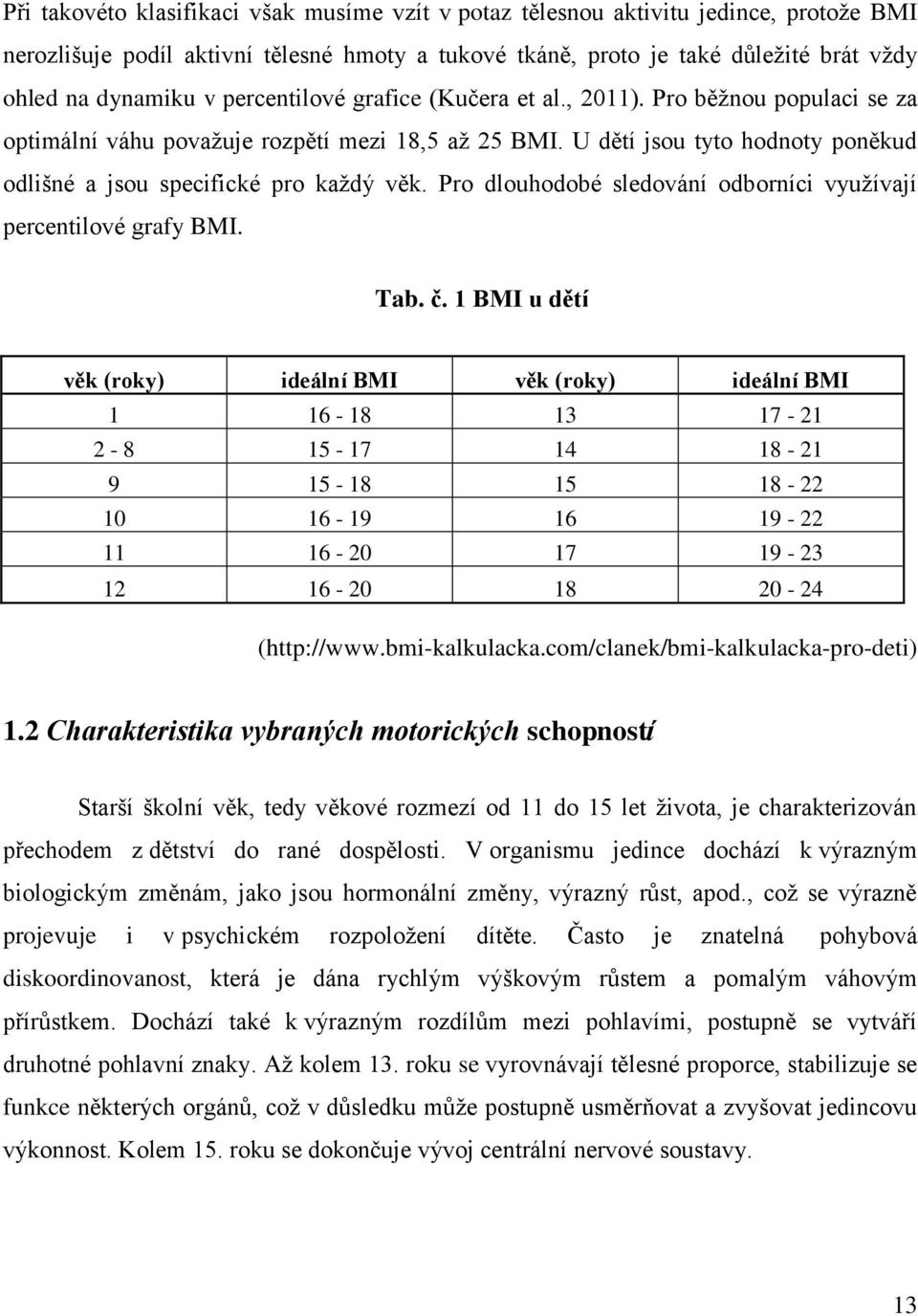 Při takovéto klasifikaci však musíme vzít v potaz tělesnou aktivitu jedince, protože BMI nerozlišuje podíl aktivní tělesné hmoty a tukové tkáně, proto je také důležité brát vždy ohled na dynamiku v percentilové grafice (Kučera et al., 2011). Pro běžnou populaci se za optimální váhu považuje rozpětí mezi 18,5 až 25 BMI. U dětí jsou tyto hodnoty poněkud odlišné a jsou specifické pro každý věk. Pro dlouhodobé sledování odborníci využívají percentilové grafy BMI.

Tab. č. 1 BMI u dětí

| věk (roky) | ideální BMI | věk (roky) | ideální BMI |
|---|---|---|---|
| 1 | 16 - 18 | 13 | 17 - 21 |
| 2 - 8 | 15 - 17 | 14 | 18 - 21 |
| 9 | 15 - 18 | 15 | 18 - 22 |
| 10 | 16 - 19 | 16 | 19 - 22 |
| 11 | 16 - 20 | 17 | 19 - 23 |
| 12 | 16 - 20 | 18 | 20 - 24 |

(http://www.bmi-kalkulacka.com/clanek/bmi-kalkulacka-pro-deti)

1.2 Charakteristika vybraných motorických schopností

Starší školní věk, tedy věkové rozmezí od 11 do 15 let života, je charakterizován přechodem z dětství do rané dospělosti. V organismu jedince dochází k výrazným biologickým změnám, jako jsou hormonální změny, výrazný růst, apod., což se výrazně projevuje i v psychickém rozpoložení dítěte. Často je znatelná pohybová diskoordinovanost, která je dána rychlým výškovým růstem a pomalým váhovým přírůstkem. Dochází také k výrazným rozdílům mezi pohlavími, postupně se vytváří druhotné pohlavní znaky. Až kolem 13. roku se vyrovnávají tělesné proporce, stabilizuje se funkce některých orgánů, což v důsledku může postupně usměrňovat a zvyšovat jedincovu výkonnost. Kolem 15. roku se dokončuje vývoj centrální nervové soustavy.

13